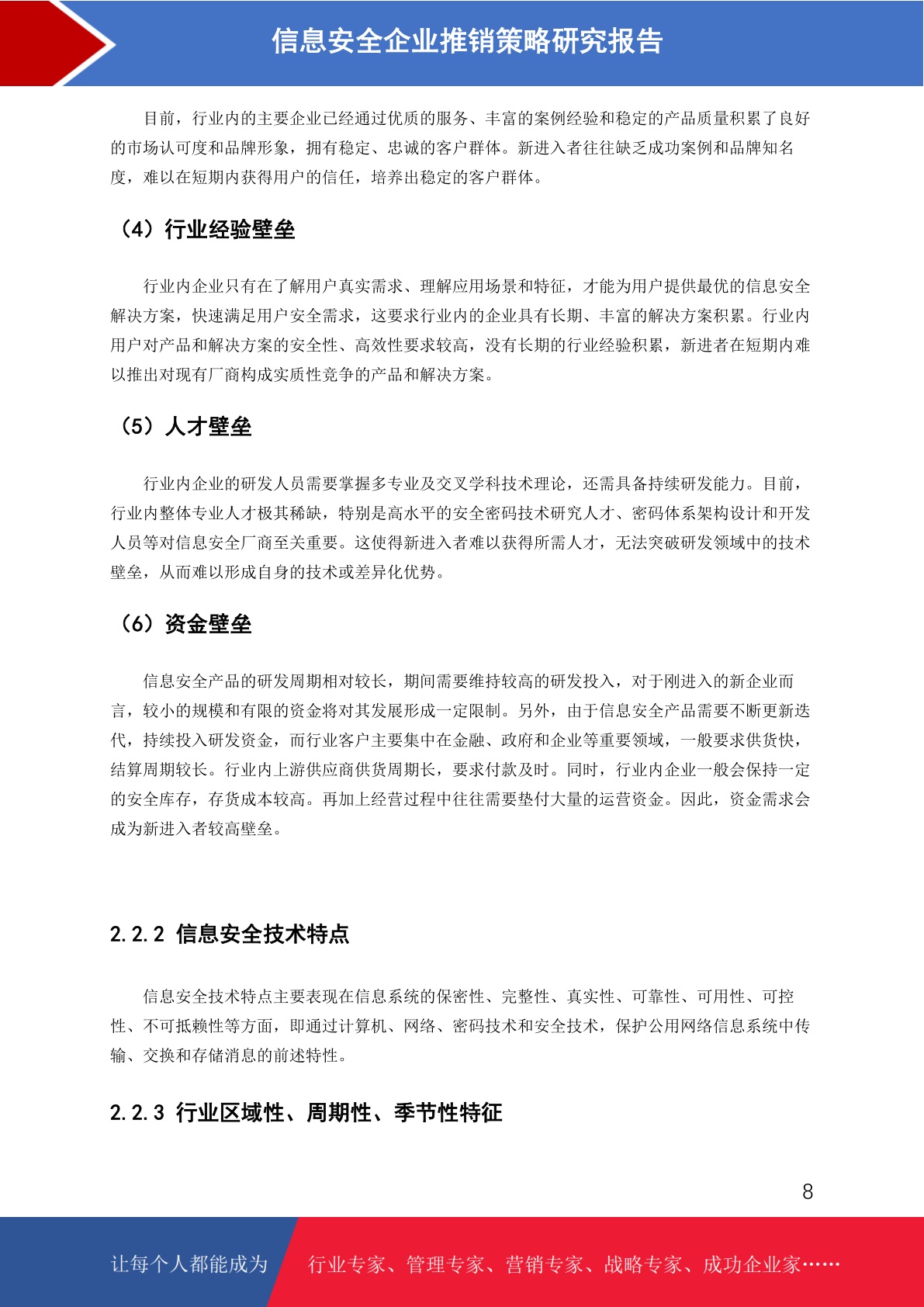 信息安全企业推销策略研究报告

目前，行业内的主要企业已经通过优质的服务、丰富的案例经验和稳定的产品质量积累了良好的市场认可度和品牌形象，拥有稳定、忠诚的客户群体。新进入者往往缺乏成功案例和品牌知名度，难以在短期内获得用户的信任，培养出稳定的客户群体。

（4）行业经验壁垒

行业内企业只有在了解用户真实需求、理解应用场景和特征，才能为用户提供最优的信息安全解决方案，快速满足用户安全需求，这要求行业内的企业具有长期、丰富的解决方案积累。行业内用户对产品和解决方案的安全性、高效性要求较高，没有长期的行业经验积累，新进者在短期内难以推出对现有厂商构成实质性竞争的产品和解决方案。

（5）人才壁垒

行业内企业的研发人员需要掌握多专业及交叉学科技术理论，还需具备持续研发能力。目前，行业内整体专业人才极其稀缺，特别是高水平的安全密码技术研究人才、密码体系架构设计和开发人员等对信息安全厂商至关重要。这使得新进入者难以获得所需人才，无法突破研发领域中的技术壁垒，从而难以形成自身的技术或差异化优势。

（6）资金壁垒

信息安全产品的研发周期相对较长，期间需要维持较高的研发投入，对于刚进入的新企业而言，较小的规模和有限的资金将对其发展形成一定限制。另外，由于信息安全产品需要不断更新迭代，持续投入研发资金，而行业客户主要集中在金融、政府和企业等重要领域，一般要求供货快，结算周期较长。行业内上游供应商供货周期长，要求付款及时。同时，行业内企业一般会保持一定的安全库存，存货成本较高。再加上经营过程中往往需要垫付大量的运营资金。因此，资金需求会成为新进入者较高壁垒。

2.2.2 信息安全技术特点

信息安全技术特点主要表现在信息系统的保密性、完整性、真实性、可靠性、可用性、可控性、不可抵赖性等方面，即通过计算机、网络、密码技术和安全技术，保护公用网络信息系统中传输、交换和存储消息的前述特性。

2.2.3 行业区域性、周期性、季节性特征

8

让每个人都能成为

行业专家、管理专家、营销专家、战略专家、成功企业家……